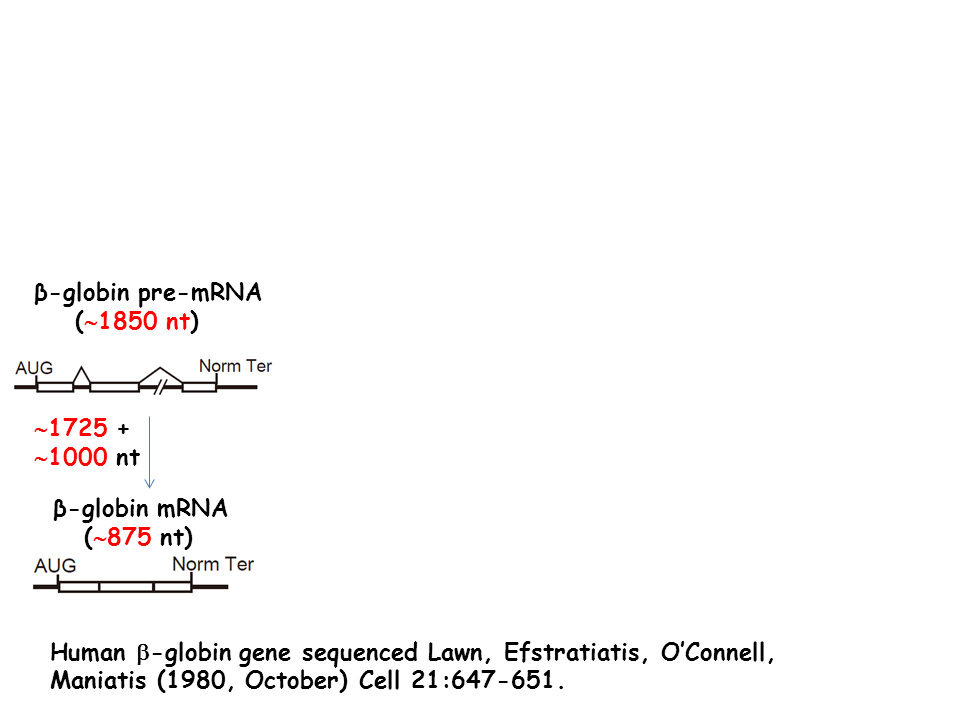 β-globin pre-mRNA
(~1850 nt)

AUG
Norm Ter

~1725 +
~1000 nt

β-globin mRNA
(~875 nt)

AUG
Norm Ter

Human β-globin gene sequenced Lawn, Efstratiatis, O'Connell, Maniatis (1980, October) Cell 21:647-651.